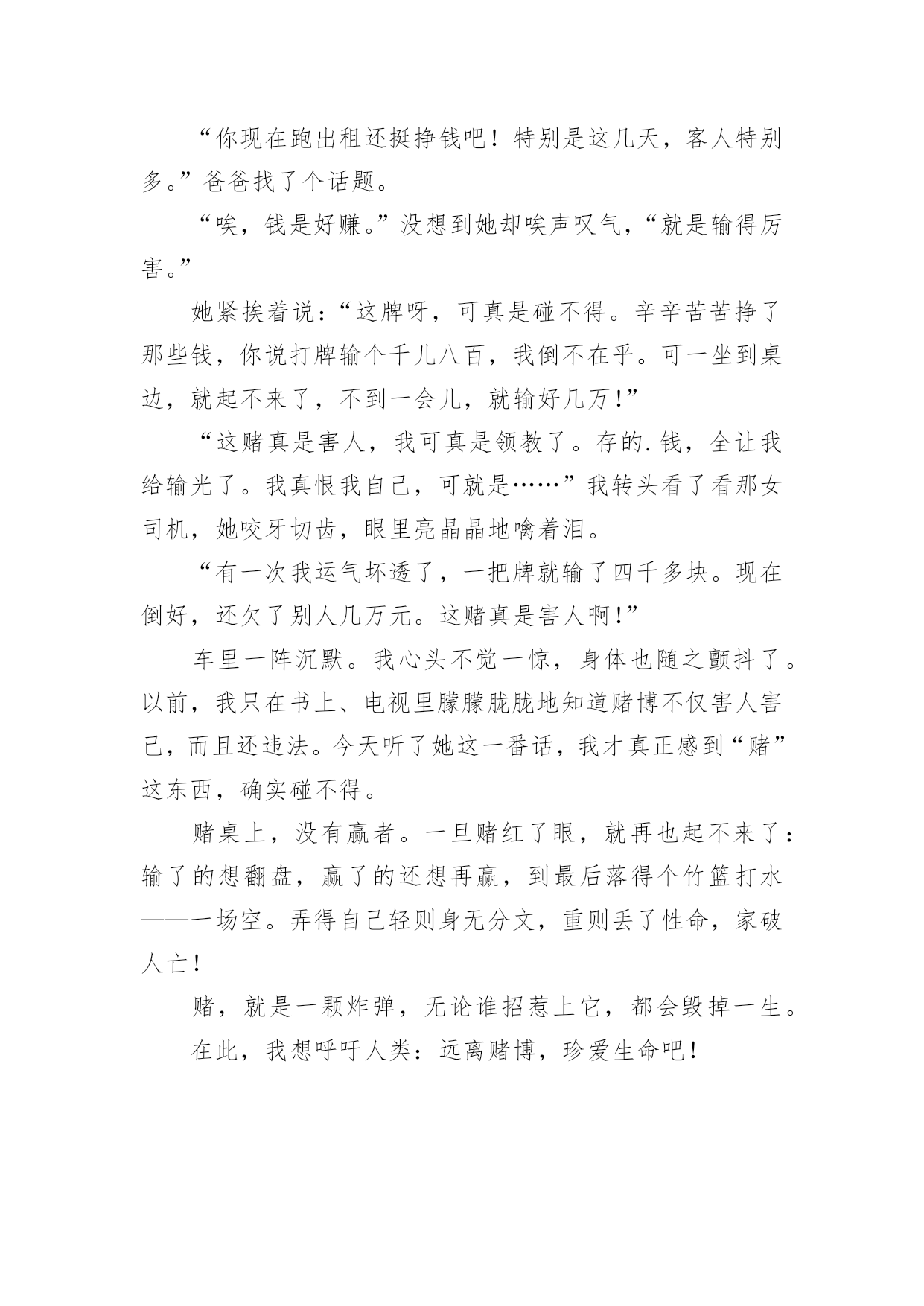 “你现在跑出租还挺挣钱吧！特别是这几天，客人特别多。”爸爸找了个话题。

“唉，钱是好赚。”没想到她却唉声叹气，“就是输得厉害。”

她紧挨着说：“这牌呀，可真是碰不得。辛辛苦苦挣了那些钱，你说打牌输个千儿八百，我倒不在乎。可一坐到桌边，就起不来了，不到一会儿，就输好几万!”

“这赌真是害人，我可真是领教了。存的.钱，全让我给输光了。我真恨我自己，可就是……”我转头看了看那女司机，她咬牙切齿，眼里亮晶晶地噙着泪。

“有一次我运气坏透了，一把牌就输了四千多块。现在倒好，还欠了别人几万元。这赌真是害人啊!”

车里一阵沉默。我心头不觉一惊，身体也随之颤抖了。以前，我只在书上、电视里朦朦胧胧地知道赌博不仅害人害己，而且还违法。今天听了她这一番话，我才真正感到“赌”这东西，确实碰不得。

赌桌上，没有赢者。一旦赌红了眼，就再也起不来了：输了的想翻盘，赢了的还想再赢，到最后落得个竹篮打水——一场空。弄得自己轻则身无分文，重则丢了性命，家破人亡!

赌，就是一颗炸弹，无论谁招惹上它，都会毁掉一生。

在此，我想呼吁人类：远离赌博，珍爱生命吧!